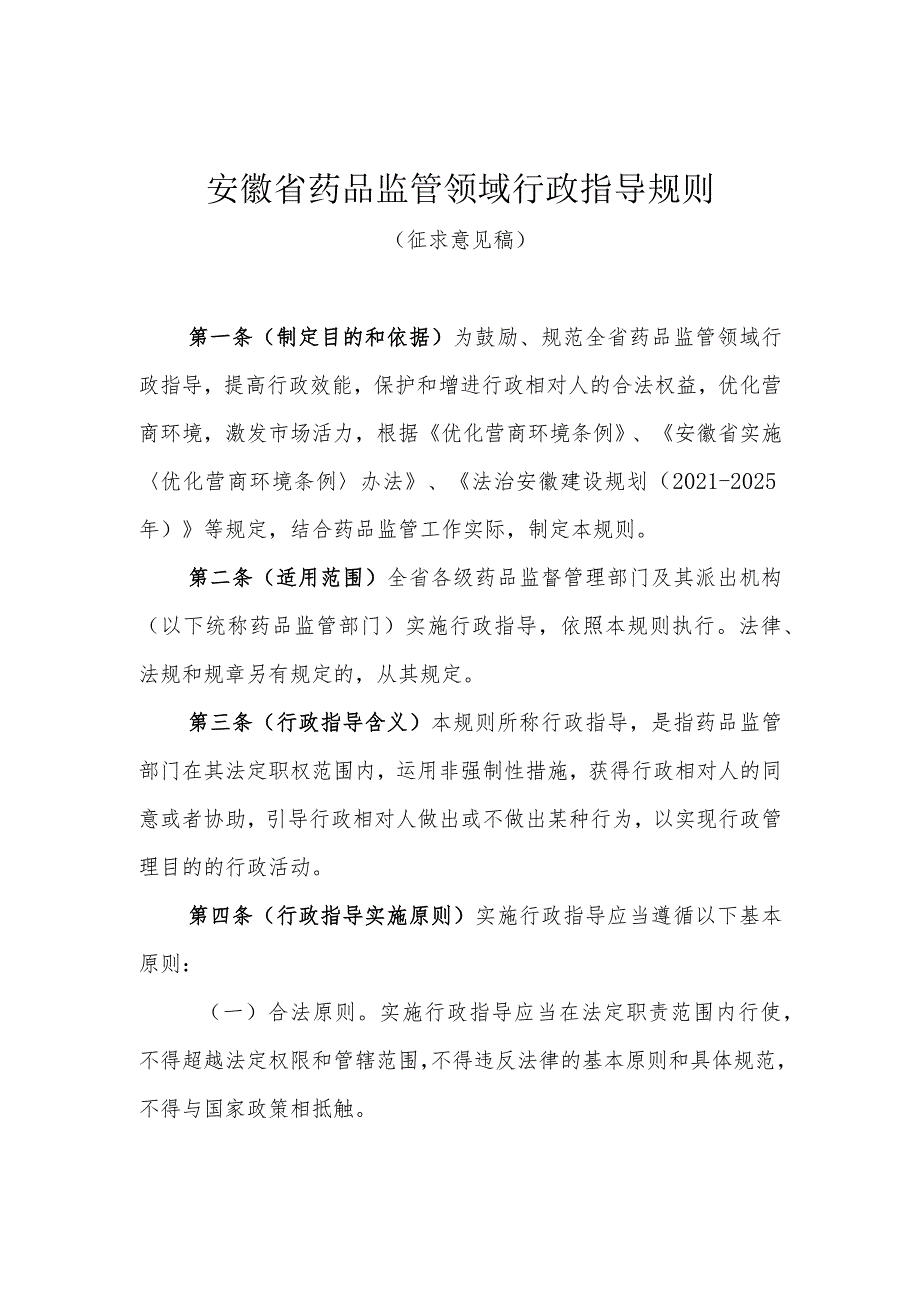 安徽省药品监管领域行政指导规则

（征求意见稿）

第一条（制定目的和依据）为鼓励、规范全省药品监管领域行政指导，提高行政效能，保护和增进行政相对人的合法权益，优化营商环境，激发市场活力，根据《优化营商环境条例》、《安徽省实施〈优化营商环境条例〉办法》、《法治安徽建设规划（2021-2025年）》等规定，结合药品监管工作实际，制定本规则。

第二条（适用范围）全省各级药品监督管理部门及其派出机构（以下统称药品监管部门）实施行政指导，依照本规则执行。法律、法规和规章另有规定的，从其规定。

第三条（行政指导含义）本规则所称行政指导，是指药品监管部门在其法定职权范围内，运用非强制性措施，获得行政相对人的同意或者协助，引导行政相对人做出或不做出某种行为，以实现行政管理目的的行政活动。

第四条（行政指导实施原则）实施行政指导应当遵循以下基本原则：

（一）合法原则。实施行政指导应当在法定职责范围内行使，不得超越法定权限和管辖范围，不得违反法律的基本原则和具体规范，不得与国家政策相抵触。